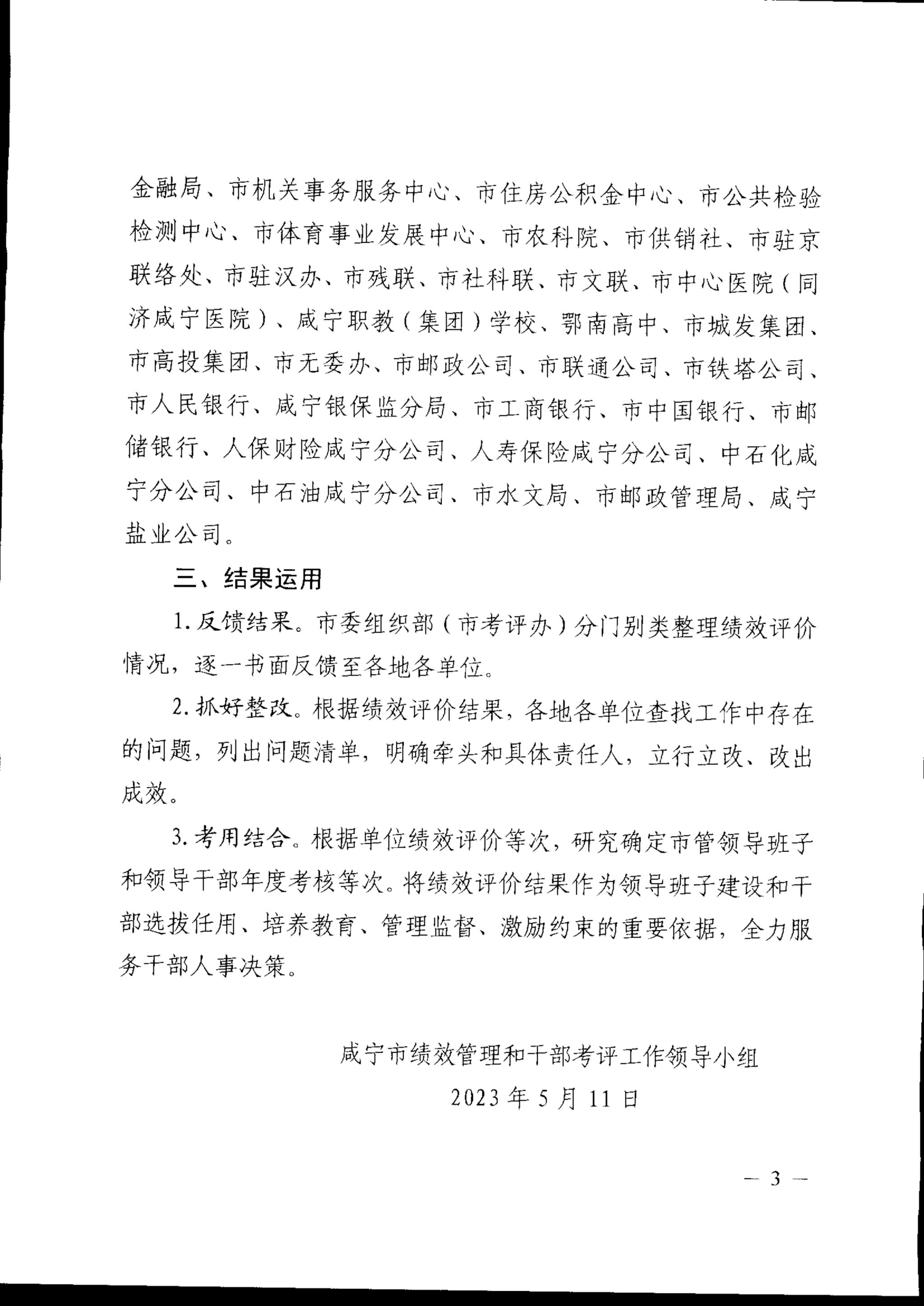 金融局、市机关事务服务中心、市住房公积金中心、市公共检验检测中心、市体育事业发展中心、市农科院、市供销社、市驻京联络处、市驻汉办、市残联、市社科联、市文联、市中心医院（同济咸宁医院）、咸宁职教（集团）学校、鄂南高中、市城发集团、市高投集团、市无委办、市邮政公司、市联通公司、市铁塔公司、市人民银行、咸宁银保监分局、市工商银行、市中国银行、市邮储银行、人保财险咸宁分公司、人寿保险咸宁分公司、中石化咸宁分公司、中石油咸宁分公司、市水文局、市邮政管理局、咸宁盐业公司。

三、结果运用

1. 反馈结果。市委组织部（市考评办）分门别类整理绩效评价情况，逐一书面反馈至各地各单位。

2. 抓好整改。根据绩效评价结果，各地各单位查找工作中存在的问题，列出问题清单，明确牵头和具体责任人，立行立改、改出成效。

3. 考用结合。根据单位绩效评价等次，研究确定市管领导班子和领导干部年度考核等次。将绩效评价结果作为领导班子建设和干部选拔任用、培养教育、管理监督、激励约束的重要依据，全力服务干部人事决策。

咸宁市绩效管理和干部考评工作领导小组
2023 年 5 月 11 日

— 3 —